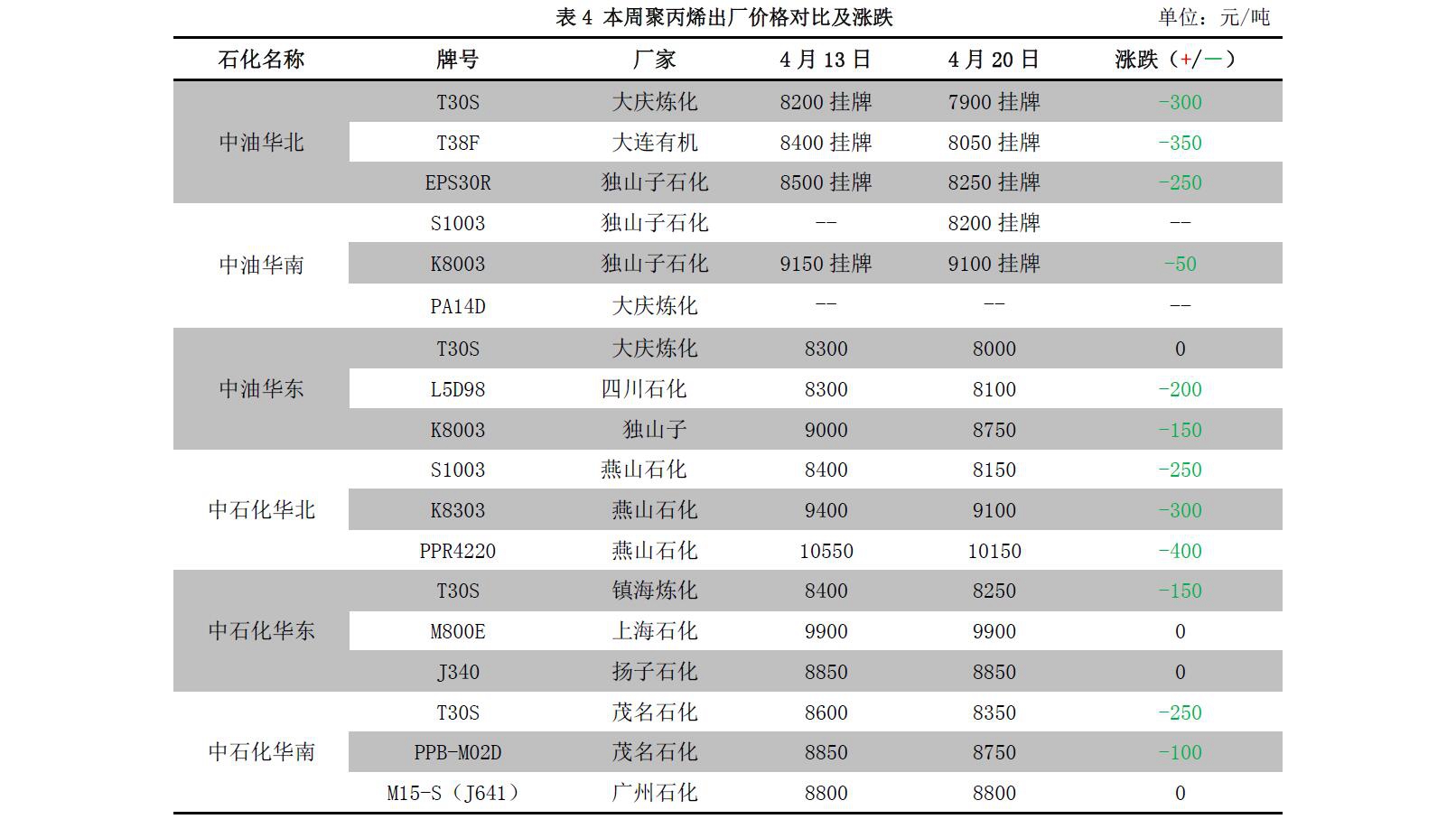 表 4 本周聚丙烯出厂价格对比及涨跌 单位：元/吨

| 石化名称 | 牌号 | 厂家 | 4 月 13 日 | 4 月 20 日 | 涨跌（+/—） |
|---|---|---|---|---|---|
| 中油华北 | T30S | 大庆炼化 | 8200 挂牌 | 7900 挂牌 | -300 |
| | T38F | 大连有机 | 8400 挂牌 | 8050 挂牌 | -350 |
| | EPS30R | 独山子石化 | 8500 挂牌 | 8250 挂牌 | -250 |
| 中油华南 | S1003 | 独山子石化 | -- | 8200 挂牌 | -- |
| | K8003 | 独山子石化 | 9150 挂牌 | 9100 挂牌 | -50 |
| | PA14D | 大庆炼化 | -- | -- | -- |
| 中油华东 | T30S | 大庆炼化 | 8300 | 8000 | 0 |
| | L5D98 | 四川石化 | 8300 | 8100 | -200 |
| | K8003 | 独山子 | 9000 | 8750 | -150 |
| 中石化华北 | S1003 | 燕山石化 | 8400 | 8150 | -250 |
| | K8303 | 燕山石化 | 9400 | 9100 | -300 |
| | PPR4220 | 燕山石化 | 10550 | 10150 | -400 |
| 中石化华东 | T30S | 镇海炼化 | 8400 | 8250 | -150 |
| | M800E | 上海石化 | 9900 | 9900 | 0 |
| | J340 | 扬子石化 | 8850 | 8850 | 0 |
| 中石化华南 | T30S | 茂名石化 | 8600 | 8350 | -250 |
| | PPB-M02D | 茂名石化 | 8850 | 8750 | -100 |
| | M15-S（J641） | 广州石化 | 8800 | 8800 | 0 |